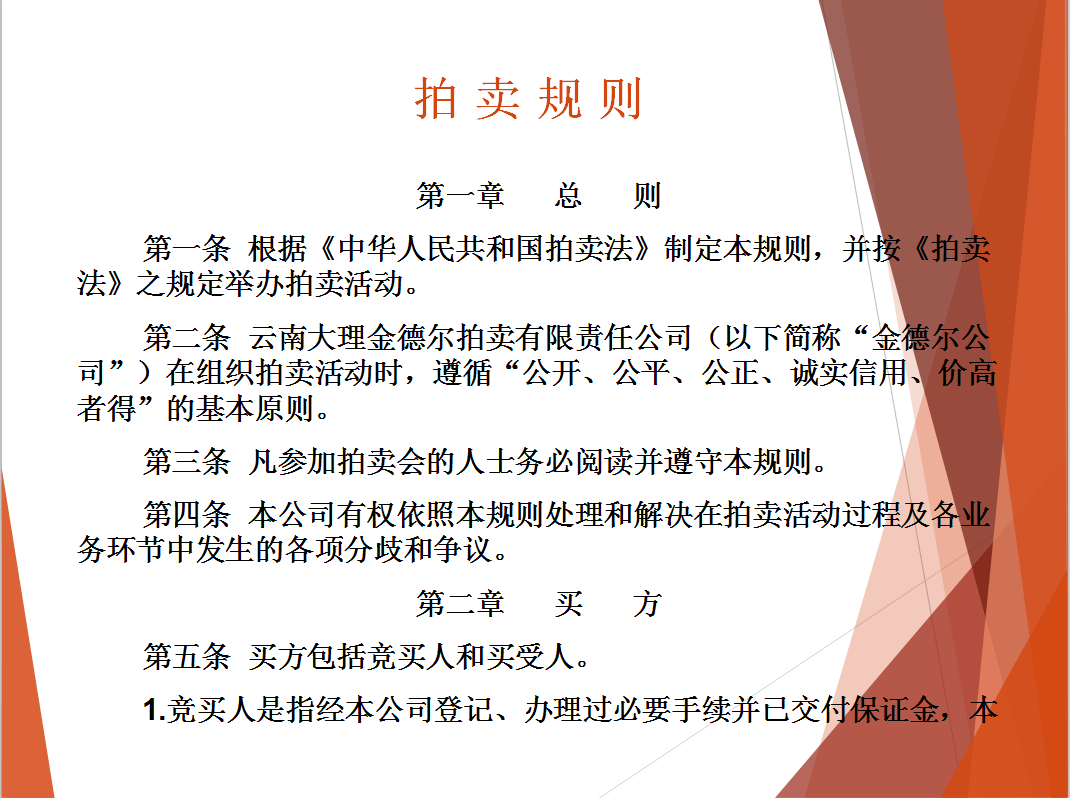 拍 卖 规 则

第一章 总 则

第一条 根据《中华人民共和国拍卖法》制定本规则，并按《拍卖法》之规定举办拍卖活动。

第二条 云南大理金德尔拍卖有限责任公司（以下简称“金德尔公司”）在组织拍卖活动时，遵循“公开、公平、公正、诚实信用、价高者得”的基本原则。

第三条 凡参加拍卖会的人士务必阅读并遵守本规则。

第四条 本公司有权依照本规则处理和解决在拍卖活动过程及各业务环节中发生的各项分歧和争议。

第二章 买 方

第五条 买方包括竞买人和买受人。

1.竞买人是指经本公司登记、办理过必要手续并已交付保证金，本